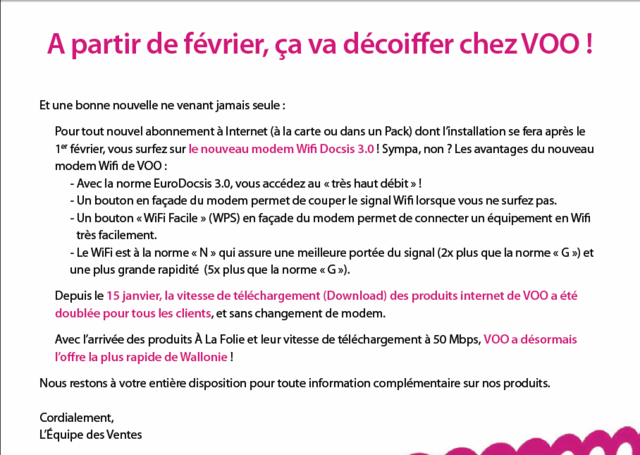 A partir de février, ça va décoiffer chez VOO !

Et une bonne nouvelle ne venant jamais seule :

Pour tout nouvel abonnement à Internet (à la carte ou dans un Pack) dont l'installation se fera après le 1$^{er}$ février, vous surfez sur le nouveau modem Wifi Docsis 3.0 ! Sympa, non ? Les avantages du nouveau modem Wifi de VOO :
- Avec la norme EuroDocsis 3.0, vous accédez au « très haut débit » !
- Un bouton en façade du modem permet de couper le signal Wifi lorsque vous ne surfez pas.
- Un bouton « WiFi Facile » (WPS) en façade du modem permet de connecter un équipement en Wifi très facilement.
- Le WiFi est à la norme « N » qui assure une meilleure portée du signal (2x plus que la norme « G ») et une plus grande rapidité (5x plus que la norme « G »).

Depuis le 15 janvier, la vitesse de téléchargement (Download) des produits internet de VOO a été doublée pour tous les clients, et sans changement de modem.

Avec l'arrivée des produits À La Folie et leur vitesse de téléchargement à 50 Mbps, VOO a désormais l'offre la plus rapide de Wallonie !

Nous restons à votre entière disposition pour toute information complémentaire sur nos produits.

Cordialement,
L'Équipe des Ventes